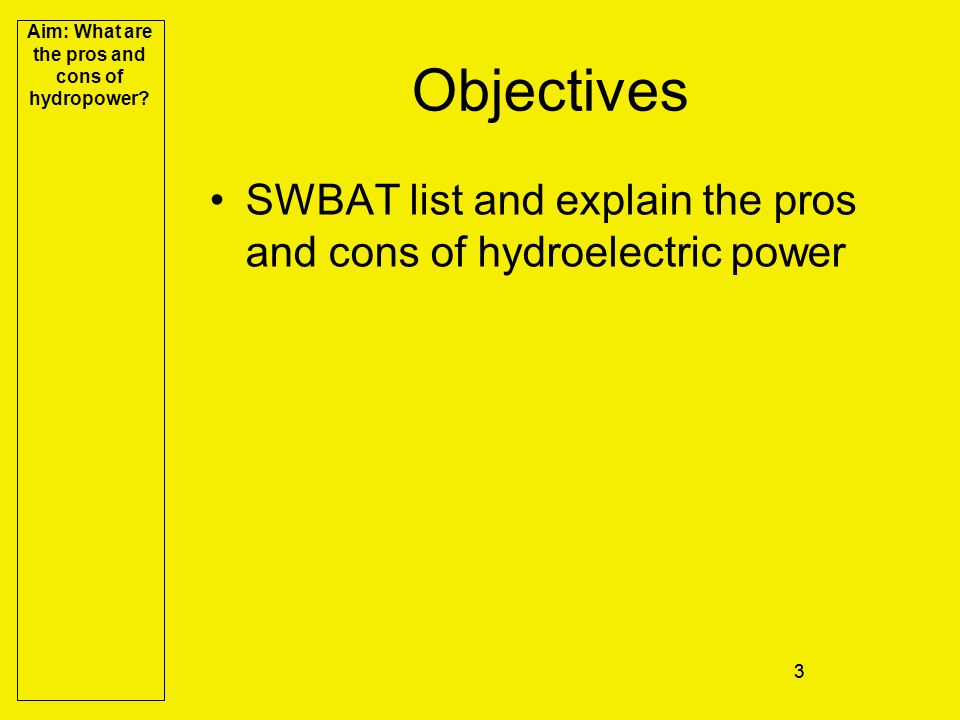 Aim: What are the pros and cons of hydropower?

Objectives

• SWBAT list and explain the pros and cons of hydroelectric power

3